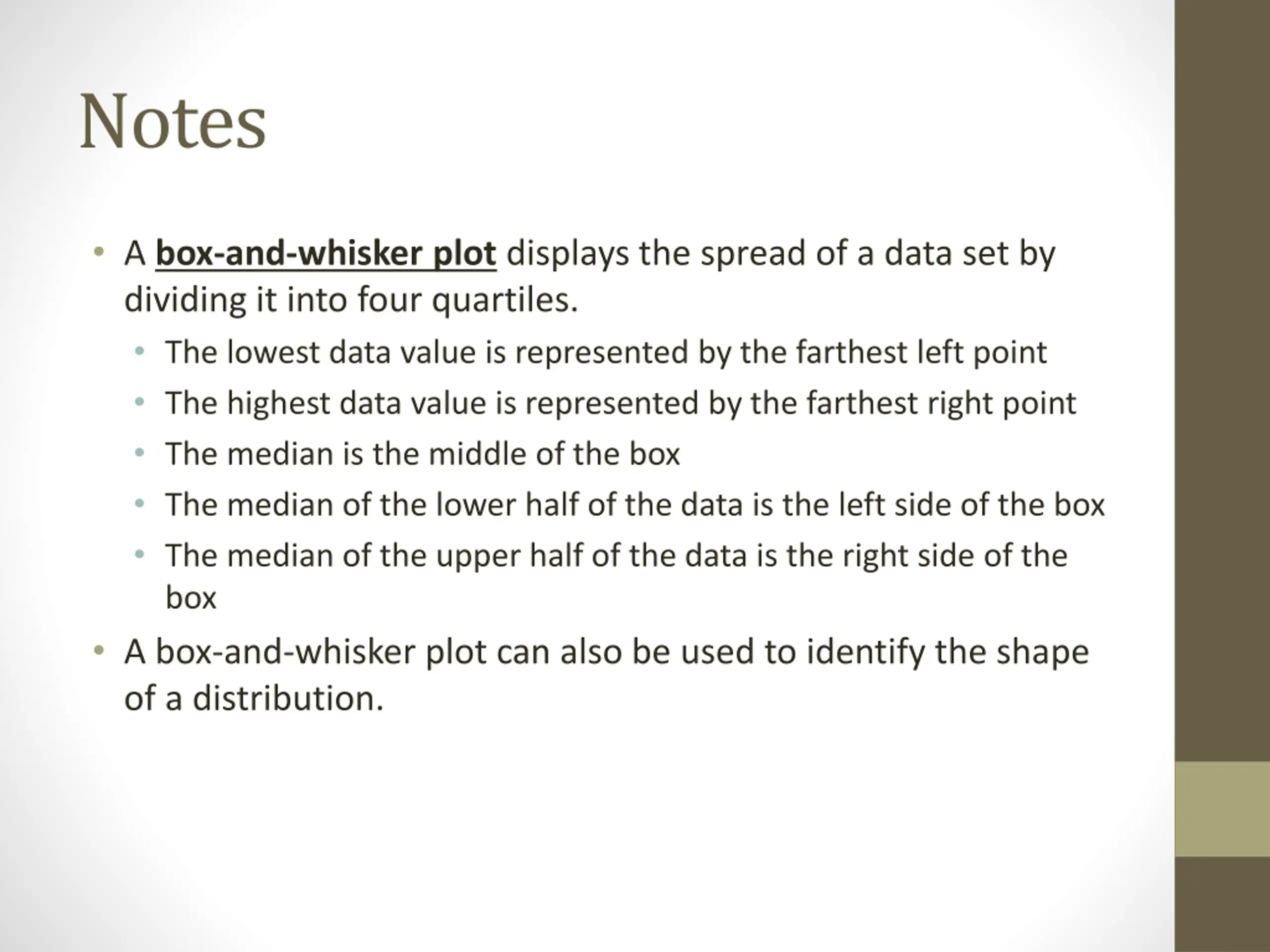 Notes

• A box-and-whisker plot displays the spread of a data set by dividing it into four quartiles.
  • The lowest data value is represented by the farthest left point
  • The highest data value is represented by the farthest right point
  • The median is the middle of the box
  • The median of the lower half of the data is the left side of the box
  • The median of the upper half of the data is the right side of the box
• A box-and-whisker plot can also be used to identify the shape of a distribution.